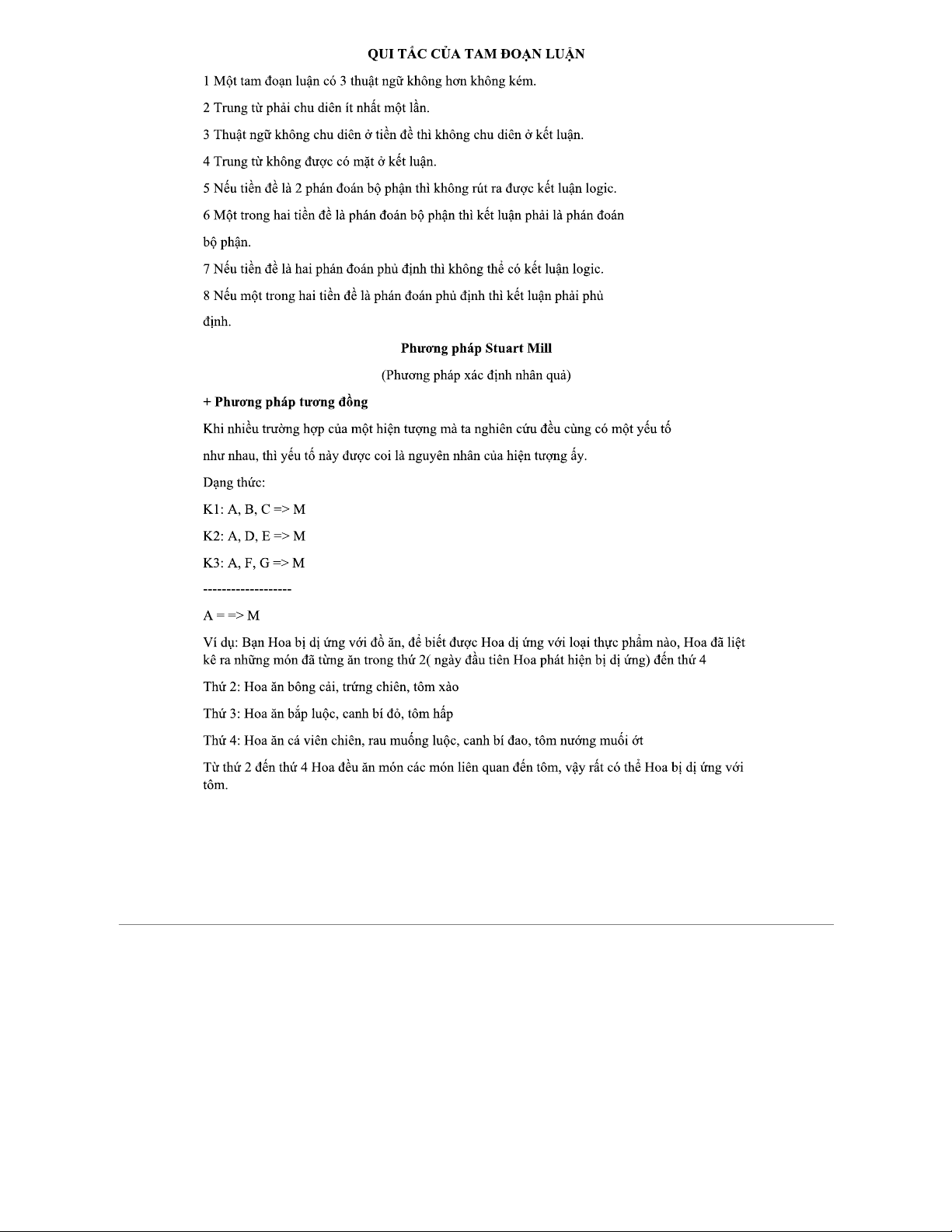 QUI TẮC CỦA TAM ĐOẠN LUẬN

1 Một tam đoạn luận có 3 thuật ngữ không hơn không kém.

2 Trung từ phải chu diên ít nhất một lần.

3 Thuật ngữ không chu diên ở tiền đề thì không chu diên ở kết luận.

4 Trung từ không được có mặt ở kết luận.

5 Nếu tiền đề là 2 phán đoán bộ phận thì không rút ra được kết luận logic.

6 Một trong hai tiền đề là phán đoán bộ phận thì kết luận phải là phán đoán bộ phận.

7 Nếu tiền đề là hai phán đoán phủ định thì không thể có kết luận logic.

8 Nếu một trong hai tiền đề là phán đoán phủ định thì kết luận phải phủ định.

Phương pháp Stuart Mill

(Phương pháp xác định nhân quả)

+ Phương pháp tương đồng

Khi nhiều trường hợp của một hiện tượng mà ta nghiên cứu đều cùng có một yếu tố như nhau, thì yếu tố này được coi là nguyên nhân của hiện tượng ấy.

Dạng thức:

K1: A, B, C => M

K2: A, D, E => M

K3: A, F, G => M

-------------------

A = => M

Ví dụ: Bạn Hoa bị dị ứng với đồ ăn, để biết được Hoa dị ứng với loại thực phẩm nào, Hoa đã liệt kê ra những món đã từng ăn trong thứ 2( ngày đầu tiên Hoa phát hiện bị dị ứng) đến thứ 4

Thứ 2: Hoa ăn bông cải, trứng chiên, tôm xào

Thứ 3: Hoa ăn bắp luộc, canh bí đỏ, tôm hấp

Thứ 4: Hoa ăn cá viên chiên, rau muống luộc, canh bí đao, tôm nướng muối ớt

Từ thứ 2 đến thứ 4 Hoa đều ăn món các món liên quan đến tôm, vậy rất có thể Hoa bị dị ứng với tôm.